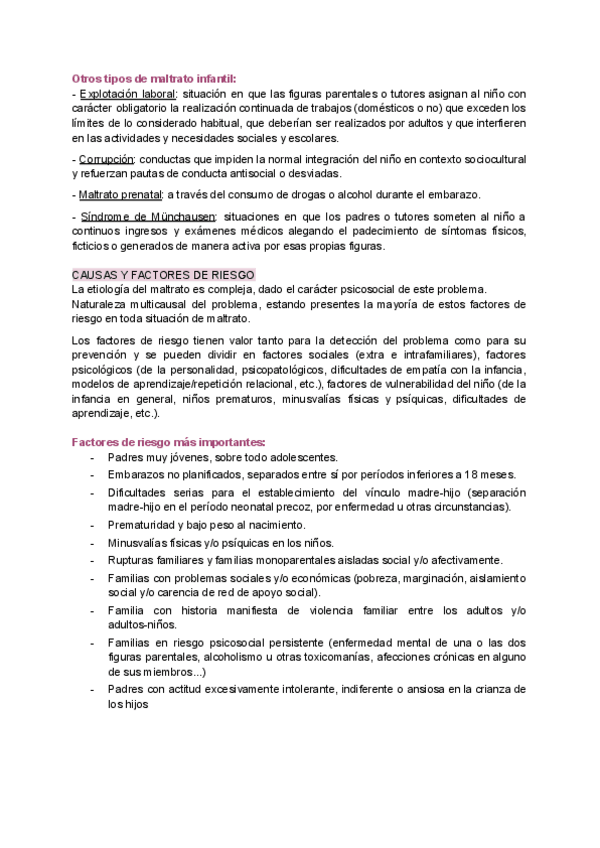 Otros tipos de maltrato infantil:
- Explotación laboral: situación en que las figuras parentales o tutores asignan al niño con carácter obligatorio la realización continuada de trabajos (domésticos o no) que exceden los límites de lo considerado habitual, que deberían ser realizados por adultos y que interfieren en las actividades y necesidades sociales y escolares.

- Corrupción: conductas que impiden la normal integración del niño en contexto sociocultural y refuerzan pautas de conducta antisocial o desviadas.

- Maltrato prenatal: a través del consumo de drogas o alcohol durante el embarazo.

- Síndrome de Münchausen: situaciones en que los padres o tutores someten al niño a continuos ingresos y exámenes médicos alegando el padecimiento de síntomas físicos, ficticios o generados de manera activa por esas propias figuras.

CAUSAS Y FACTORES DE RIESGO
La etiología del maltrato es compleja, dado el carácter psicosocial de este problema. Naturaleza multicausal del problema, estando presentes la mayoría de estos factores de riesgo en toda situación de maltrato.

Los factores de riesgo tienen valor tanto para la detección del problema como para su prevención y se pueden dividir en factores sociales (extra e intrafamiliares), factores psicológicos (de la personalidad, psicopatológicos, dificultades de empatía con la infancia, modelos de aprendizaje/repetición relacional, etc.), factores de vulnerabilidad del niño (de la infancia en general, niños prematuros, minusvalías físicas y psíquicas, dificultades de aprendizaje, etc.).

Factores de riesgo más importantes:
- Padres muy jóvenes, sobre todo adolescentes.
- Embarazos no planificados, separados entre sí por períodos inferiores a 18 meses.
- Dificultades serias para el establecimiento del vínculo madre-hijo (separación madre-hijo en el período neonatal precoz, por enfermedad u otras circunstancias).
- Prematuridad y bajo peso al nacimiento.
- Minusvalías físicas y/o psíquicas en los niños.
- Rupturas familiares y familias monoparentales aisladas social y/o afectivamente.
- Familias con problemas sociales y/o económicas (pobreza, marginación, aislamiento social y/o carencia de red de apoyo social).
- Familia con historia manifiesta de violencia familiar entre los adultos y/o adultos-niños.
- Familias en riesgo psicosocial persistente (enfermedad mental de una o las dos figuras parentales, alcoholismo u otras toxicomanías, afecciones crónicas en alguno de sus miembros...)
- Padres con actitud excesivamente intolerante, indiferente o ansiosa en la crianza de los hijos